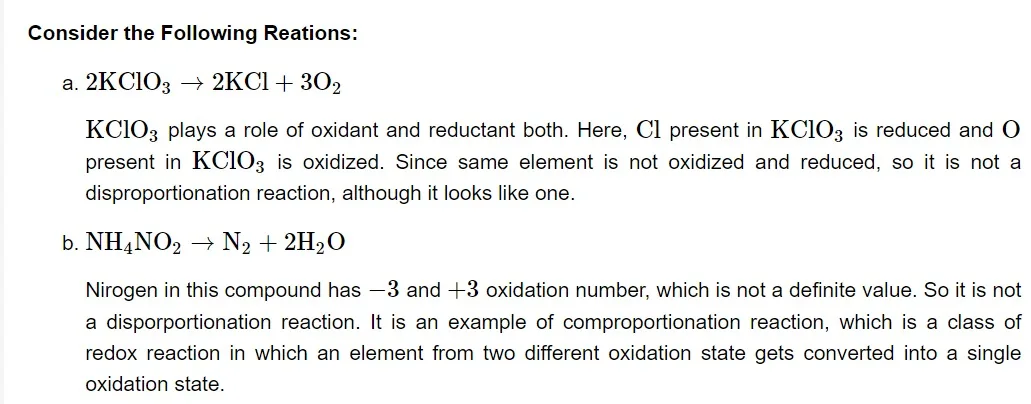 Consider the Following Reations:

a. $2KClO_3 \rightarrow 2KCl + 3O_2$

$KClO_3$ plays a role of oxidant and reductant both. Here, $Cl$ present in $KClO_3$ is reduced and $O$ present in $KClO_3$ is oxidized. Since same element is not oxidized and reduced, so it is not a disproportionation reaction, although it looks like one.

b. $NH_4NO_2 \rightarrow N_2 + 2H_2O$

Nirogen in this compound has $-3$ and $+3$ oxidation number, which is not a definite value. So it is not a disporportionation reaction. It is an example of comproportionation reaction, which is a class of redox reaction in which an element from two different oxidation state gets converted into a single oxidation state.